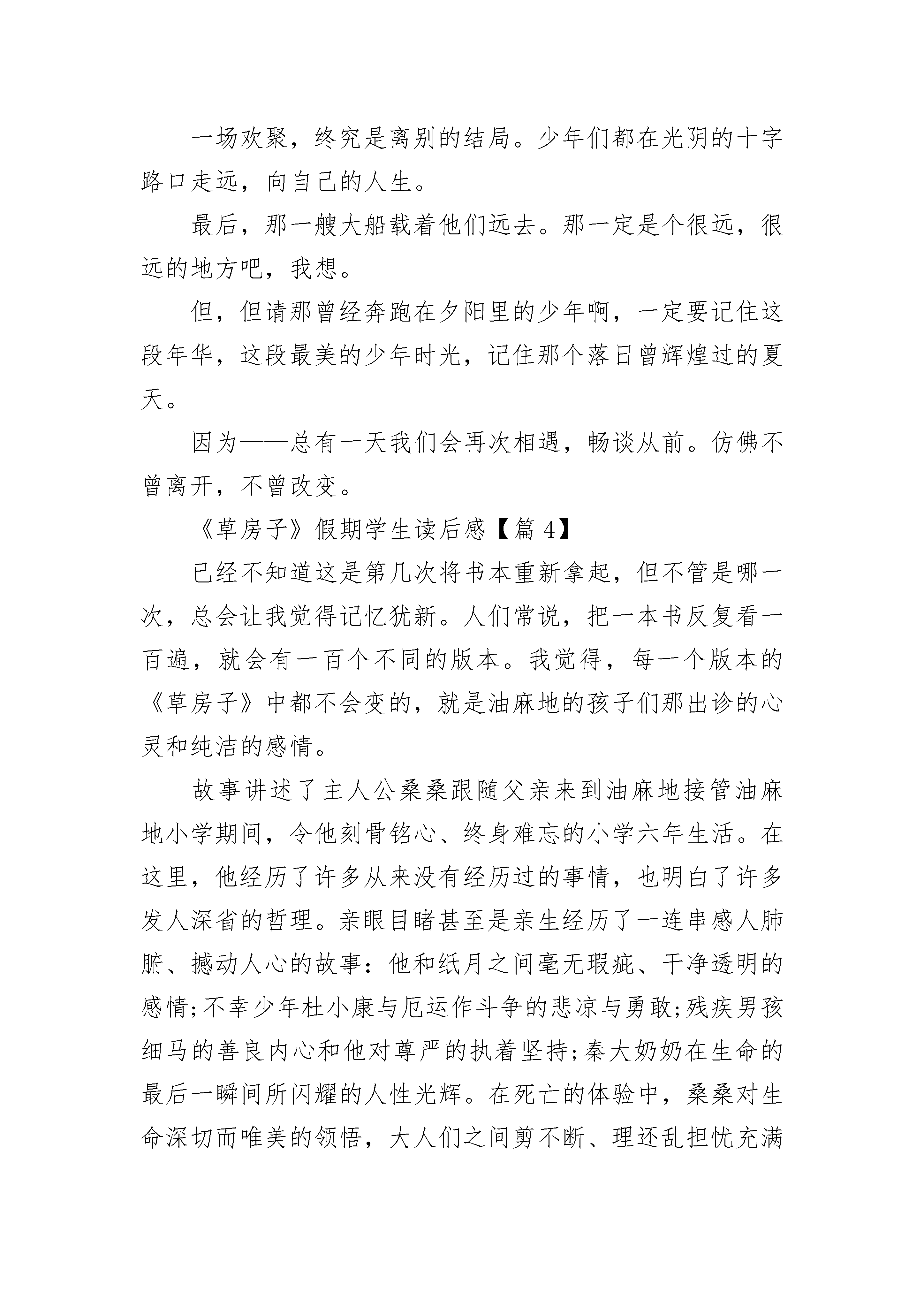 一场欢聚，终究是离别的结局。少年们都在光阴的十字路口走远，向自己的人生。

最后，那一艘大船载着他们远去。那一定是个很远，很远的地方吧，我想。

但，但请那曾经奔跑在夕阳里的少年啊，一定要记住这段年华，这段最美的少年时光，记住那个落日曾辉煌过的夏天。

因为——总有一天我们会再次相遇，畅谈从前。仿佛不曾离开，不曾改变。

《草房子》假期学生读后感【篇 4】

已经不知道这是第几次将书本重新拿起，但不管是哪一次，总会让我觉得记忆犹新。人们常说，把一本书反复看一百遍，就会有一百个不同的版本。我觉得，每一个版本的《草房子》中都不会变的，就是油麻地的孩子们那出诊的心灵和纯洁的感情。

故事讲述了主人公桑桑跟随父亲来到油麻地接管油麻地小学期间，令他刻骨铭心、终身难忘的小学六年生活。在这里，他经历了许多从来没有经历过的事情，也明白了许多发人深省的哲理。亲眼目睹甚至是亲生经历了一连串感人肺腑、撼动人心的故事：他和纸月之间毫无瑕疵、干净透明的感情;不幸少年杜小康与厄运作斗争的悲凉与勇敢;残疾男孩细马的善良内心和他对尊严的执着坚持;秦大奶奶在生命的最后一瞬间所闪耀的人性光辉。在死亡的体验中，桑桑对生命深切而唯美的领悟，大人们之间剪不断、理还乱担忧充满